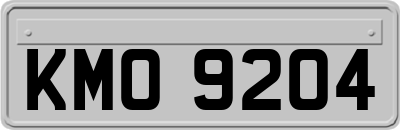 KMO 9204